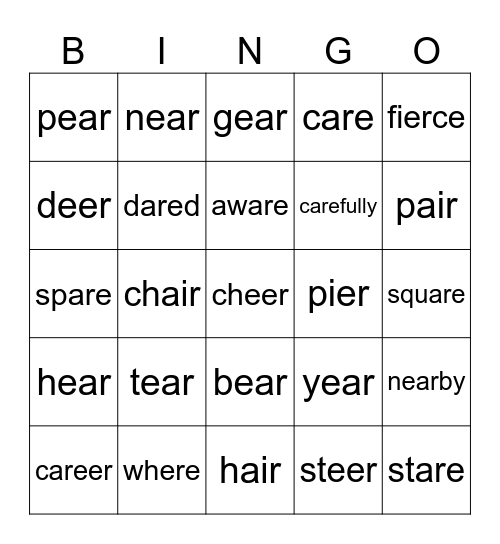 | B | I | N | G | O |
|---|---|---|---|---|
| pear | near | gear | care | fierce |
| deer | dared | aware | carefully | pair |
| spare | chair | cheer | pier | square |
| hear | tear | bear | year | nearby |
| career | where | hair | steer | stare |